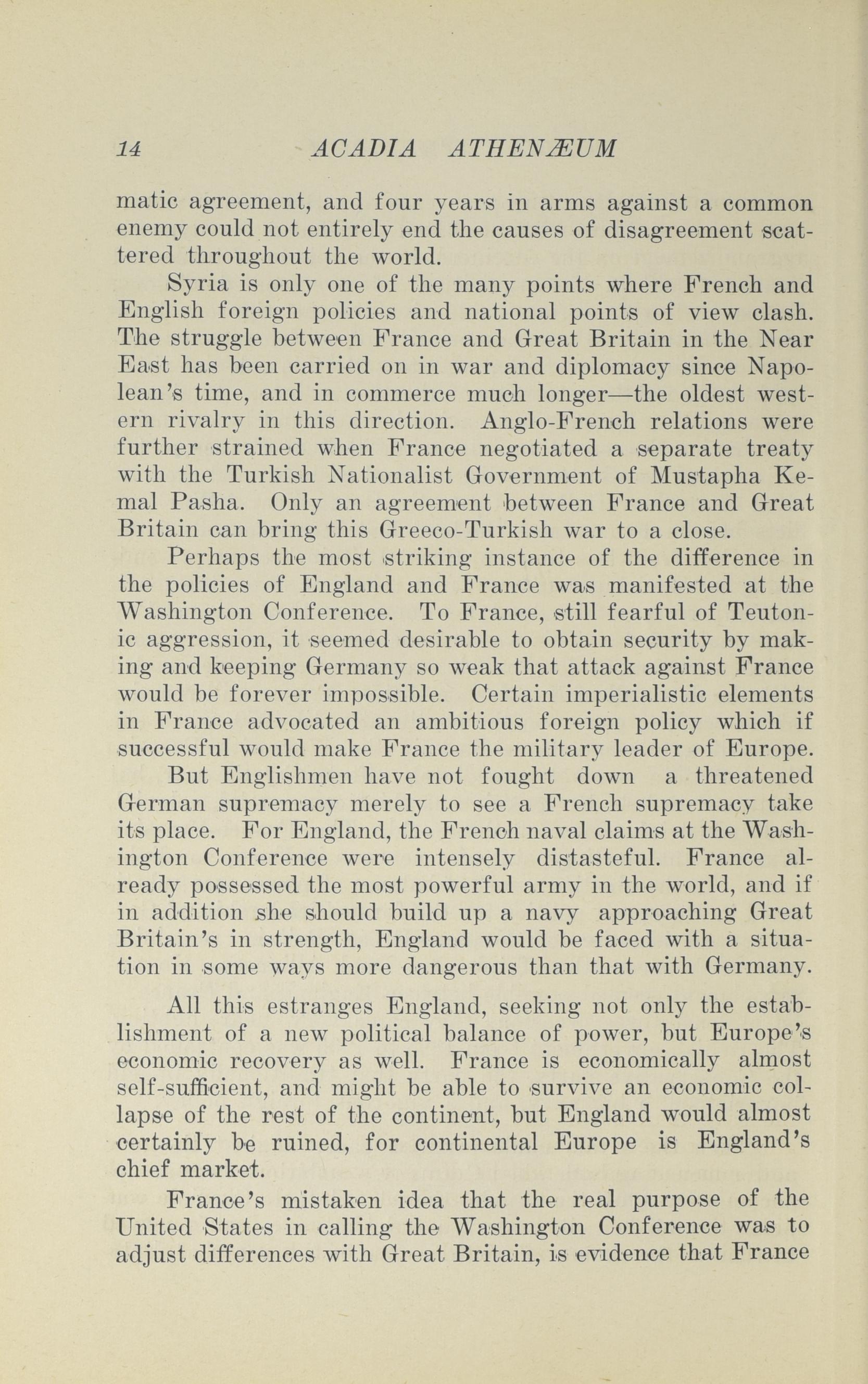 14 ACADIA ATHENÆUM

matic agreement, and four years in arms against a common enemy could not entirely end the causes of disagreement scattered throughout the world.

Syria is only one of the many points where French and English foreign policies and national points of view clash. The struggle between France and Great Britain in the Near East has been carried on in war and diplomacy since Napolean's time, and in commerce much longer—the oldest western rivalry in this direction. Anglo-French relations were further strained when France negotiated a separate treaty with the Turkish Nationalist Government of Mustapha Kemal Pasha. Only an agreement between France and Great Britain can bring this Greeco-Turkish war to a close.

Perhaps the most striking instance of the difference in the policies of England and France was manifested at the Washington Conference. To France, still fearful of Teutonic aggression, it seemed desirable to obtain security by making and keeping Germany so weak that attack against France would be forever impossible. Certain imperialistic elements in France advocated an ambitious foreign policy which if successful would make France the military leader of Europe. But Englishmen have not fought down a threatened German supremacy merely to see a French supremacy take its place. For England, the French naval claims at the Washington Conference were intensely distasteful. France already possessed the most powerful army in the world, and if in addition she should build up a navy approaching Great Britain's in strength, England would be faced with a situation in some ways more dangerous than that with Germany.

All this estranges England, seeking not only the establishment of a new political balance of power, but Europe's economic recovery as well. France is economically almost self-sufficient, and might be able to survive an economic collapse of the rest of the continent, but England would almost certainly be ruined, for continental Europe is England's chief market.

France's mistaken idea that the real purpose of the United States in calling the Washington Conference was to adjust differences with Great Britain, is evidence that France